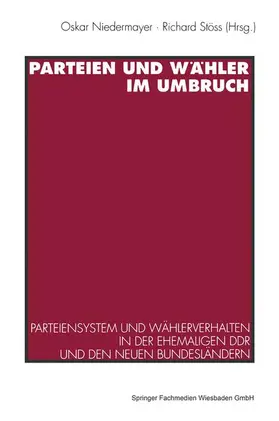 Oskar Niedermayer · Richard Stöss (Hrsg.)

PARTEIEN UND WÄHLER IM UMBRUCH

PARTEIENSYSTEM UND WÄHLERVERHALTEN IN DER EHEMALIGEN DDR UND DEN NEUEN BUNDESLÄNDERN

Springer Fachmedien Wiesbaden GmbH